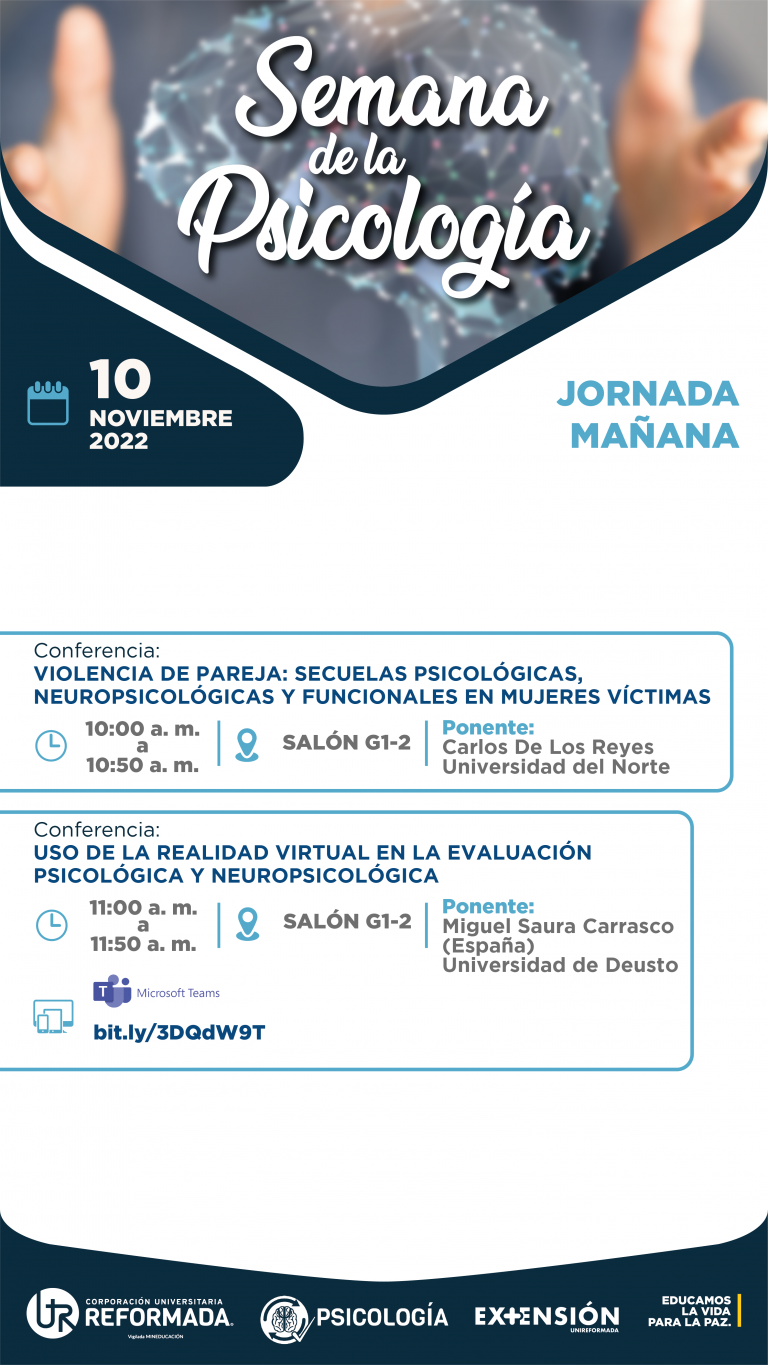 Semana de la Psicología

10 NOVIEMBRE 2022

JORNADA MAÑANA

Conferencia:
VIOLENCIA DE PAREJA: SECUELAS PSICOLÓGICAS, NEUROPSICOLÓGICAS Y FUNCIONALES EN MUJERES VÍCTIMAS

10:00 a. m. a 10:50 a. m.

SALÓN G1-2

Ponente:
Carlos De Los Reyes
Universidad del Norte

Conferencia:
USO DE LA REALIDAD VIRTUAL EN LA EVALUACIÓN PSICOLÓGICA Y NEUROPSICOLÓGICA

11:00 a. m. a 11:50 a. m.

SALÓN G1-2

Ponente:
Miguel Saura Carrasco
(España)
Universidad de Deusto

Microsoft Teams

bit.ly/3DQdW9T

CORPORACIÓN UNIVERSITARIA REFORMADA
Vigilada MINEDUCACIÓN

PSICOLOGÍA

EXTENSIÓN UNIREFORMADA

EDUCAMOS LA VIDA PARA LA PAZ.